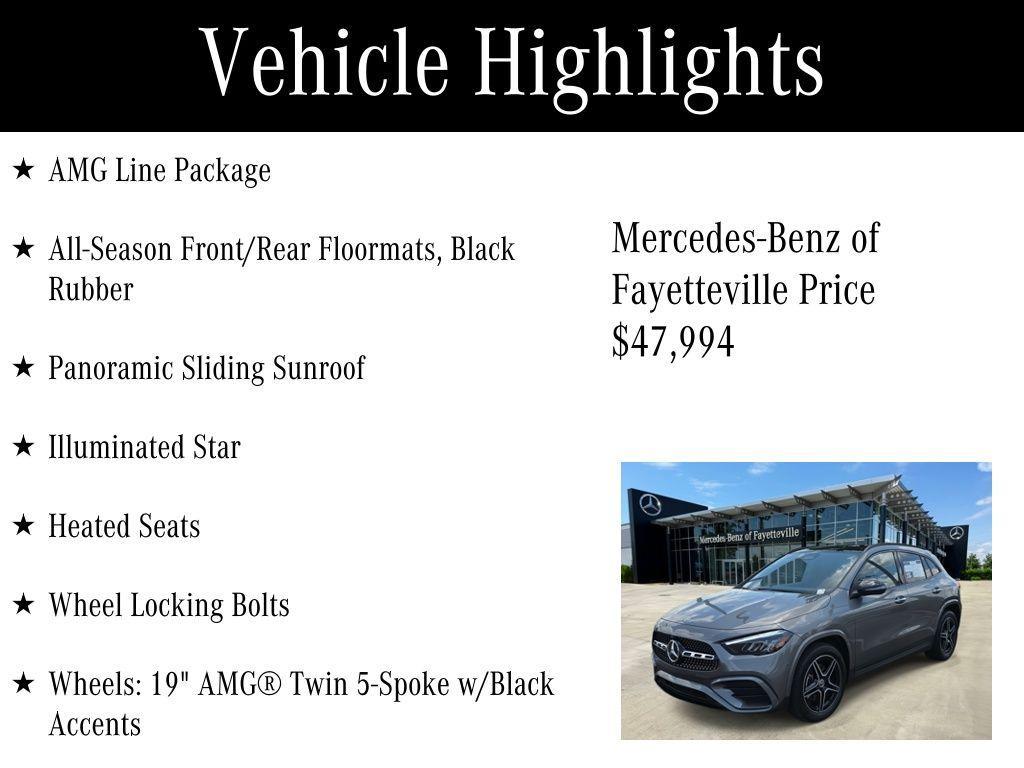 Vehicle Highlights

★ AMG Line Package

★ All-Season Front/Rear Floormats, Black Rubber

★ Panoramic Sliding Sunroof

★ Illuminated Star

★ Heated Seats

★ Wheel Locking Bolts

★ Wheels: 19" AMG® Twin 5-Spoke w/Black Accents

Mercedes-Benz of Fayetteville Price $47,994

Mercedes-Benz of Fayetteville